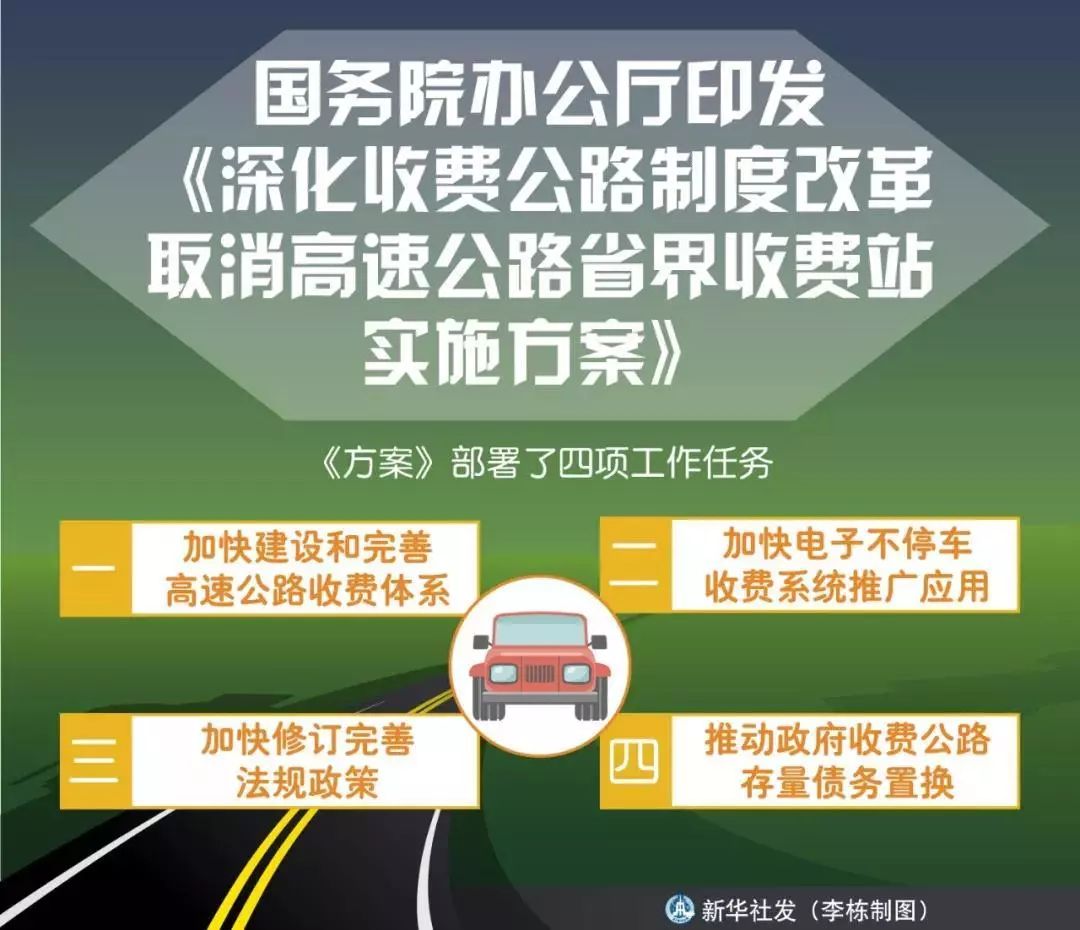 国务院办公厅印发
《深化收费公路制度改革
取消高速公路省界收费站
实施方案》

《方案》部署了四项工作任务

一 加快建设和完善高速公路收费体系

二 加快电子不停车收费系统推广应用

三 加快修订完善法规政策

四 推动政府收费公路存量债务置换

新华社发（李栋制图）